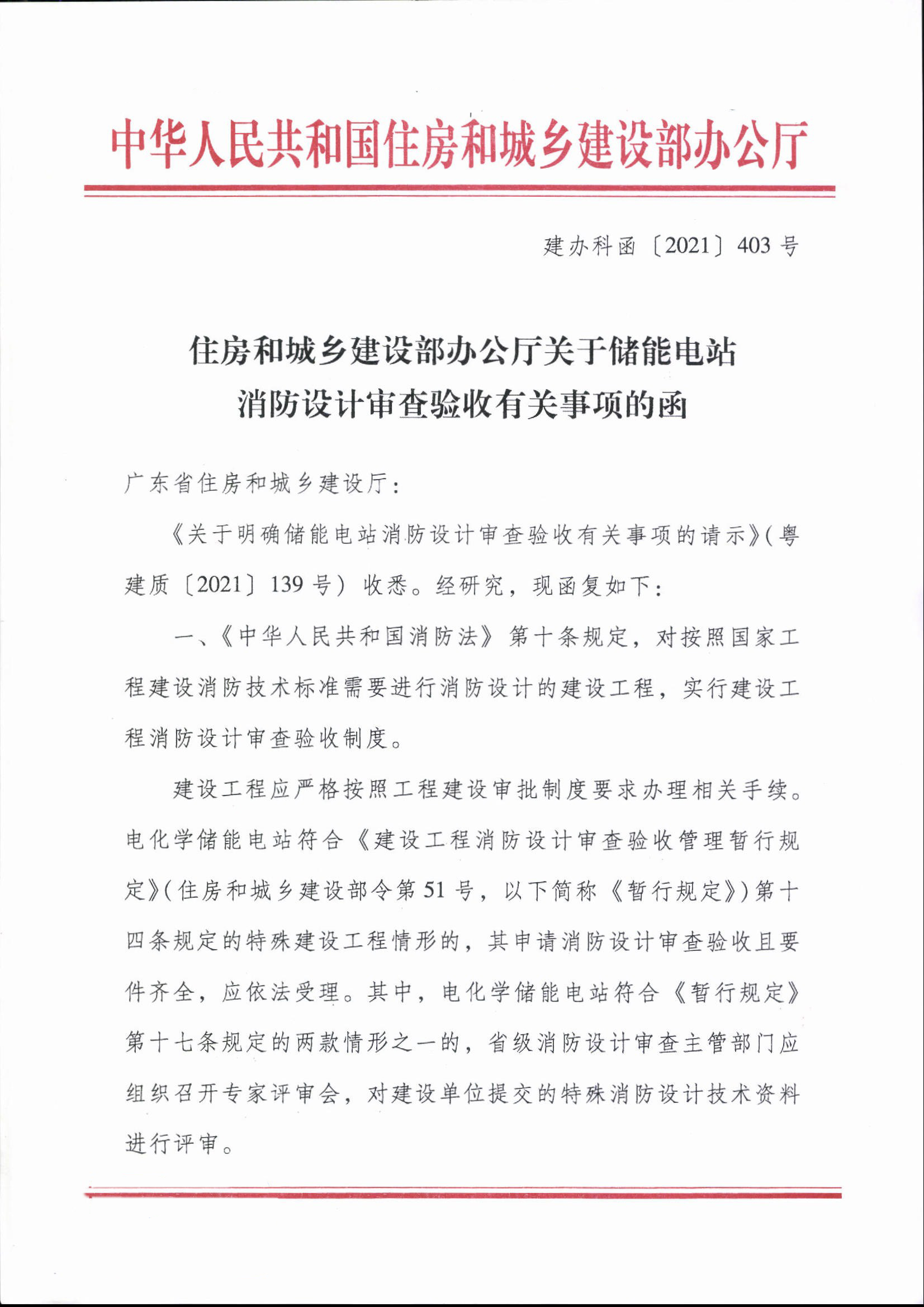 中华人民共和国住房和城乡建设部办公厅

建办科函〔2021〕403号

住房和城乡建设部办公厅关于储能电站消防设计审查验收有关事项的函

广东省住房和城乡建设厅：

《关于明确储能电站消防设计审查验收有关事项的请示》(粤建质〔2021〕139号）收悉。经研究，现函复如下：

一、《中华人民共和国消防法》第十条规定，对按照国家工程建设消防技术标准需要进行消防设计的建设工程，实行建设工程消防设计审查验收制度。

建设工程应严格按照工程建设审批制度要求办理相关手续。电化学储能电站符合《建设工程消防设计审查验收管理暂行规定》(住房和城乡建设部令第51号，以下简称《暂行规定》)第十四条规定的特殊建设工程情形的，其申请消防设计审查验收且要件齐全，应依法受理。其中，电化学储能电站符合《暂行规定》第十七条规定的两款情形之一的，省级消防设计审查主管部门应组织召开专家评审会，对建设单位提交的特殊消防设计技术资料进行评审。